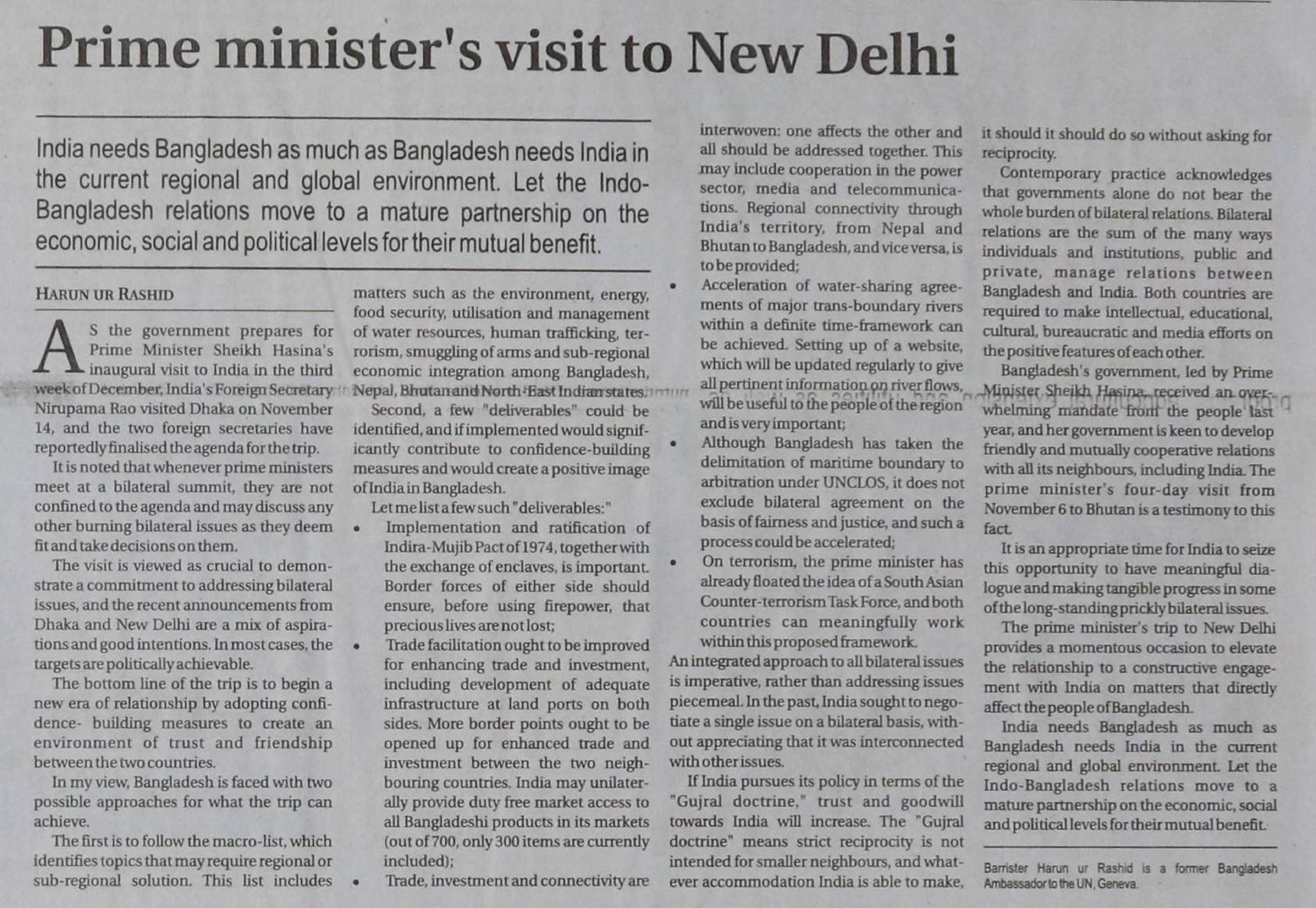 Prime minister's visit to New Delhi

India needs Bangladesh as much as Bangladesh needs India in the current regional and global environment. Let the Indo-Bangladesh relations move to a mature partnership on the economic, social and political levels for their mutual benefit.

HARUN UR RASHID

AS the government prepares for Prime Minister Sheikh Hasina's inaugural visit to India in the third week of December, India's Foreign Secretary Nirupama Rao visited Dhaka on November 14, and the two foreign secretaries have reportedly finalised the agenda for the trip.

It is noted that whenever prime ministers meet at a bilateral summit, they are not confined to the agenda and may discuss any other burning bilateral issues as they deem fit and take decisions on them.

The visit is viewed as crucial to demonstrate a commitment to addressing bilateral issues, and the recent announcements from Dhaka and New Delhi are a mix of aspirations and good intentions. In most cases, the targets are politically achievable.

The bottom line of the trip is to begin a new era of relationship by adopting confidence- building measures to create an environment of trust and friendship between the two countries.

In my view, Bangladesh is faced with two possible approaches for what the trip can achieve.

The first is to follow the macro-list, which identifies topics that may require regional or sub-regional solution. This list includes matters such as the environment, energy, food security, utilisation and management of water resources, human trafficking, terrorism, smuggling of arms and sub-regional economic integration among Bangladesh, Nepal, Bhutan and North-East Indian states.

Second, a few "deliverables" could be identified, and if implemented would significantly contribute to confidence-building measures and would create a positive image of India in Bangladesh.

Let me list a few such "deliverables:"

• Implementation and ratification of Indira-Mujib Pact of 1974, together with the exchange of enclaves, is important. Border forces of either side should ensure, before using firepower, that precious lives are not lost;

• Trade facilitation ought to be improved for enhancing trade and investment, including development of adequate infrastructure at land ports on both sides. More border points ought to be opened up for enhanced trade and investment between the two neighbouring countries. India may unilaterally provide duty free market access to all Bangladeshi products in its markets (out of 700, only 300 items are currently included);

• Trade, investment and connectivity are interwoven: one affects the other and all should be addressed together. This may include cooperation in the power sector, media and telecommunications. Regional connectivity through India's territory, from Nepal and Bhutan to Bangladesh, and vice versa, is to be provided;

• Acceleration of water-sharing agreements of major trans-boundary rivers within a definite time-framework can be achieved. Setting up of a website, which will be updated regularly to give all pertinent information on river flows, will be useful to the people of the region and is very important;

• Although Bangladesh has taken the delimitation of maritime boundary to arbitration under UNCLOS, it does not exclude bilateral agreement on the basis of fairness and justice, and such a process could be accelerated;

• On terrorism, the prime minister has already floated the idea of a South Asian Counter-terrorism Task Force, and both countries can meaningfully work within this proposed framework.

An integrated approach to all bilateral issues is imperative, rather than addressing issues piecemeal. In the past, India sought to negotiate a single issue on a bilateral basis, without appreciating that it was interconnected with other issues.

If India pursues its policy in terms of the "Gujral doctrine," trust and goodwill towards India will increase. The "Gujral doctrine" means strict reciprocity is not intended for smaller neighbours, and whatever accommodation India is able to make, it should it should do so without asking for reciprocity.

Contemporary practice acknowledges that governments alone do not bear the whole burden of bilateral relations. Bilateral relations are the sum of the many ways individuals and institutions, public and private, manage relations between Bangladesh and India. Both countries are required to make intellectual, educational, cultural, bureaucratic and media efforts on the positive features of each other.

Bangladesh's government, led by Prime Minister Sheikh Hasina, received an overwhelming mandate from the people last year, and her government is keen to develop friendly and mutually cooperative relations with all its neighbours, including India. The prime minister's four-day visit from November 6 to Bhutan is a testimony to this fact.

It is an appropriate time for India to seize this opportunity to have meaningful dialogue and making tangible progress in some of the long-standing prickly bilateral issues.

The prime minister's trip to New Delhi provides a momentous occasion to elevate the relationship to a constructive engagement with India on matters that directly affect the people of Bangladesh.

India needs Bangladesh as much as Bangladesh needs India in the current regional and global environment. Let the Indo-Bangladesh relations move to a mature partnership on the economic, social and political levels for their mutual benefit.

Barrister Harun ur Rashid is a former Bangladesh Ambassador to the UN, Geneva.